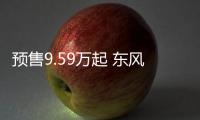 预售9.59万起 东风